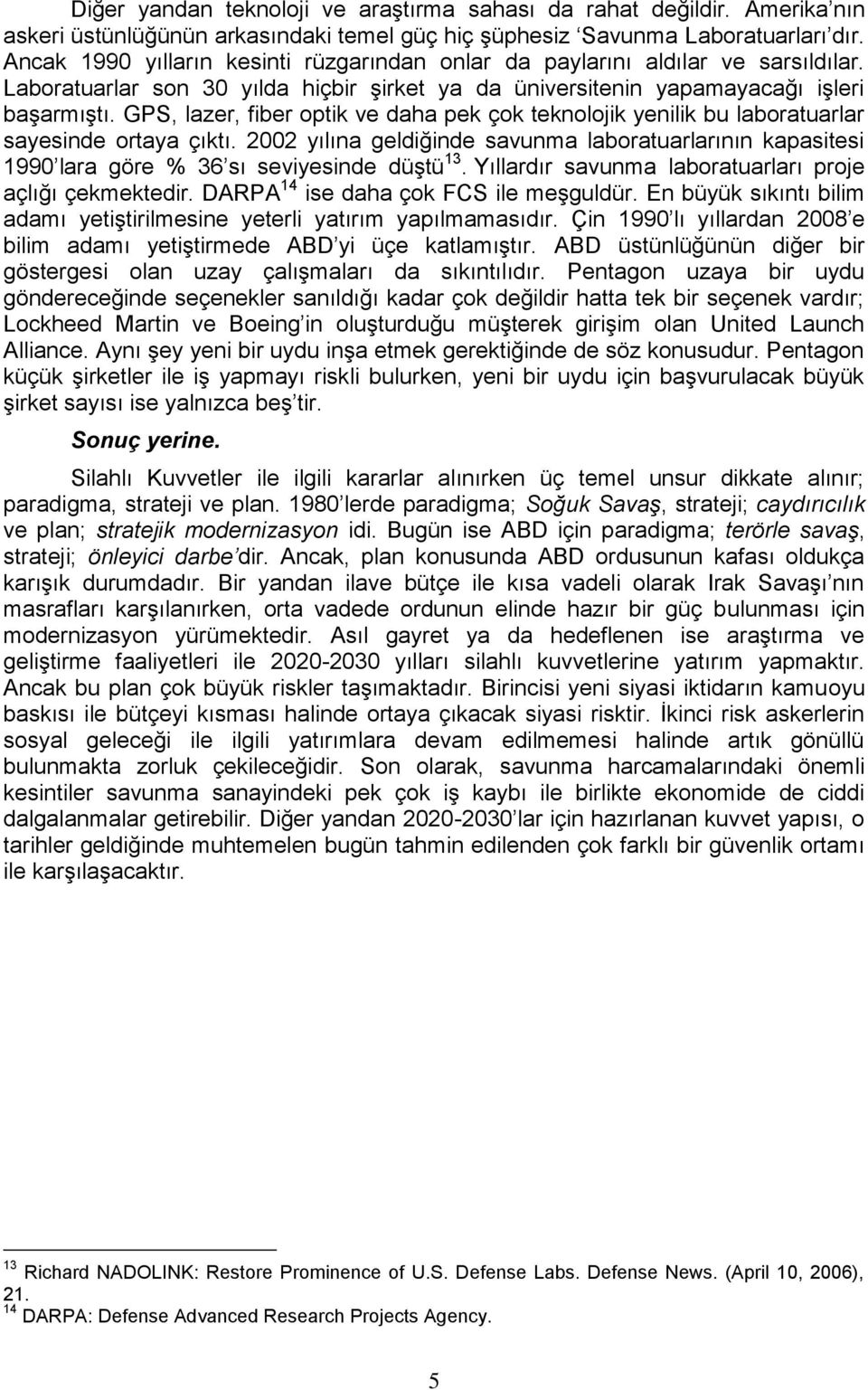 Diğer yandan teknoloji ve araştırma sahası da rahat değildir. Amerika'nın askeri üstünlüğünün arkasındaki temel güç hiç şüphesiz 'Savunma Laboratuarları'dır. Ancak 1990 yılların kesinti rüzgarından onlar da paylarını aldılar ve sarsıldılar. Laboratuarlar son 30 yılda hiçbir şirket ya da üniversitenin yapamayacağı işleri başarmıştı. GPS, lazer, fiber optik ve daha pek çok teknolojik yenilik bu laboratuarlar sayesinde ortaya çıktı. 2002 yılına geldiğinde savunma laboratuarlarının kapasitesi 1990'lara göre % 36'sı seviyesinde düştü$^{13}$. Yıllardır savunma laboratuarları proje açlığı çekmektedir. DARPA$^{14}$ ise daha çok FCS ile meşguldür. En büyük sıkıntı bilim adamı yetiştirilmesine yeterli yatırım yapılmamasıdır. Çin 1990'lı yıllardan 2008'e bilim adamı yetiştirmede ABD'yi üçe katlamıştır. ABD üstünlüğünün diğer bir göstergesi olan uzay çalışmaları da sıkıntılıdır. Pentagon uzaya bir uydu göndereceğinde seçenekler sanıldığı kadar çok değildir hatta tek bir seçenek vardır; Lockheed Martin ve Boeing'in oluşturduğu müşterek girişim olan United Launch Alliance. Aynı şey yeni bir uydu inşa etmek gerektiğinde de söz konusudur. Pentagon küçük şirketler ile iş yapmayı riskli bulurken, yeni bir uydu için başvurulacak büyük şirket sayısı ise yalnızca beş'tir.

Sonuç yerine.

Silahlı Kuvvetler ile ilgili kararlar alınırken üç temel unsur dikkate alınır; paradigma, strateji ve plan. 1980'lerde paradigma; Soğuk Savaş, strateji; caydırıcılık ve plan; stratejik modernizasyon idi. Bugün ise ABD için paradigma; terörle savaş, strateji; önleyici darbe'dir. Ancak, plan konusunda ABD ordusunun kafası oldukça karışık durumdadır. Bir yandan ilave bütçe ile kısa vadeli olarak Irak Savaşı'nın masrafları karşılanırken, orta vadede ordunun elinde hazır bir güç bulunması için modernizasyon yürümektedir. Asıl gayret ya da hedeflenen ise araştırma ve geliştirme faaliyetleri ile 2020-2030 yılları silahlı kuvvetlerine yatırım yapmaktır. Ancak bu plan çok büyük riskler taşımaktadır. Birincisi yeni siyasi iktidarın kamuoyu baskısı ile bütçeyi kısması halinde ortaya çıkacak siyasi risktir. İkinci risk askerlerin sosyal geleceği ile ilgili yatırımlara devam edilmemesi halinde artık gönüllü bulunmakta zorluk çekileceğidir. Son olarak, savunma harcamalarındaki önemli kesintiler savunma sanayindeki pek çok iş kaybı ile birlikte ekonomide de ciddi dalgalanmalar getirebilir. Diğer yandan 2020-2030'lar için hazırlanan kuvvet yapısı, o tarihler geldiğinde muhtemelen bugün tahmin edilenden çok farklı bir güvenlik ortamı ile karşılaşacaktır.

$^{13}$ Richard NADOLINK: Restore Prominence of U.S. Defense Labs. Defense News. (April 10, 2006), 21.
$^{14}$ DARPA: Defense Advanced Research Projects Agency.

5